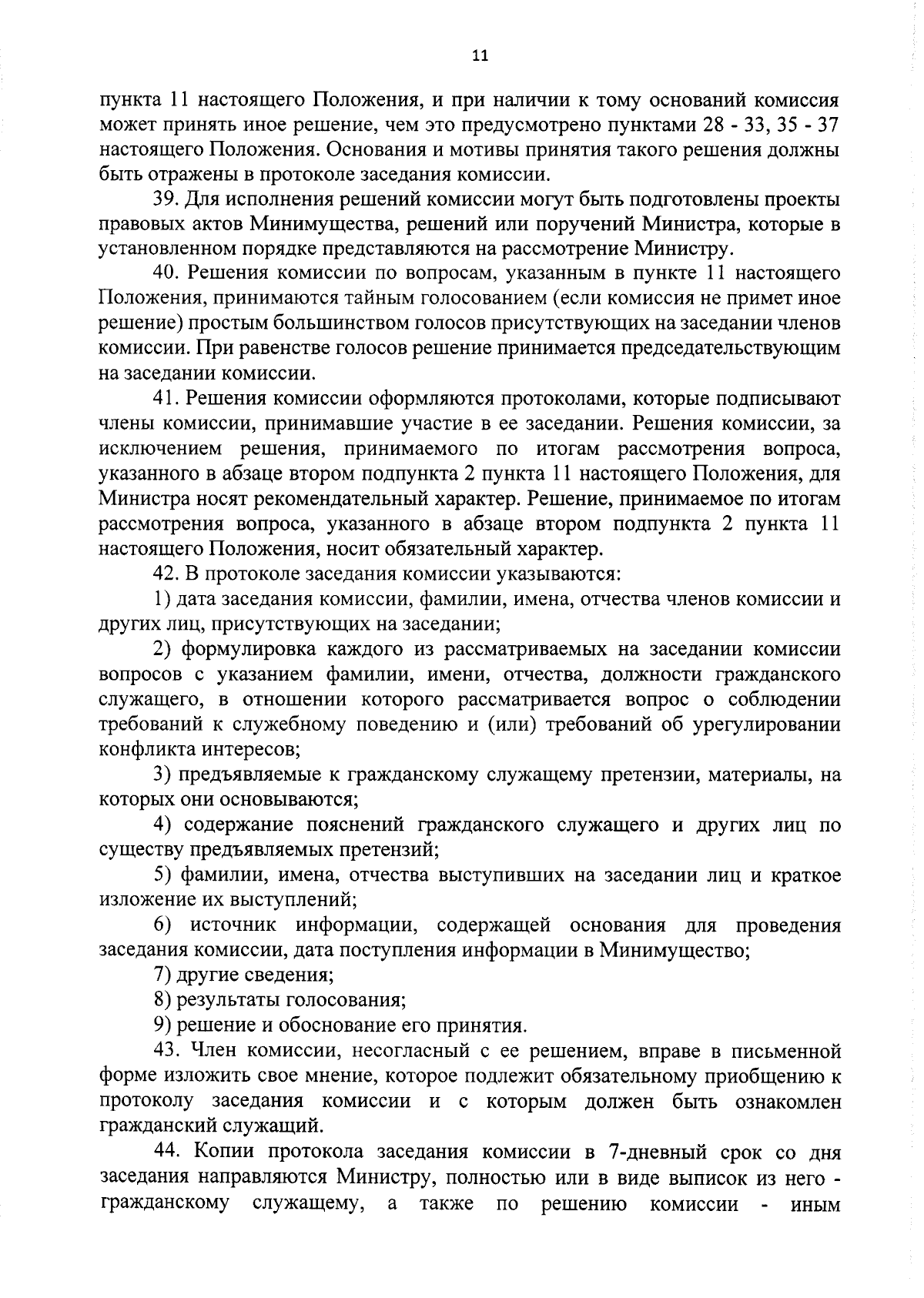 11

пункта 11 настоящего Положения, и при наличии к тому оснований комиссия может принять иное решение, чем это предусмотрено пунктами 28 - 33, 35 - 37 настоящего Положения. Основания и мотивы принятия такого решения должны быть отражены в протоколе заседания комиссии.

39. Для исполнения решений комиссии могут быть подготовлены проекты правовых актов Минимущества, решений или поручений Министра, которые в установленном порядке представляются на рассмотрение Министру.

40. Решения комиссии по вопросам, указанным в пункте 11 настоящего Положения, принимаются тайным голосованием (если комиссия не примет иное решение) простым большинством голосов присутствующих на заседании членов комиссии. При равенстве голосов решение принимается председательствующим на заседании комиссии.

41. Решения комиссии оформляются протоколами, которые подписывают члены комиссии, принимавшие участие в ее заседании. Решения комиссии, за исключением решения, принимаемого по итогам рассмотрения вопроса, указанного в абзаце втором подпункта 2 пункта 11 настоящего Положения, для Министра носят рекомендательный характер. Решение, принимаемое по итогам рассмотрения вопроса, указанного в абзаце втором подпункта 2 пункта 11 настоящего Положения, носит обязательный характер.

42. В протоколе заседания комиссии указываются:

1) дата заседания комиссии, фамилии, имена, отчества членов комиссии и других лиц, присутствующих на заседании;

2) формулировка каждого из рассматриваемых на заседании комиссии вопросов с указанием фамилии, имени, отчества, должности гражданского служащего, в отношении которого рассматривается вопрос о соблюдении требований к служебному поведению и (или) требований об урегулировании конфликта интересов;

3) предъявляемые к гражданскому служащему претензии, материалы, на которых они основываются;

4) содержание пояснений гражданского служащего и других лиц по существу предъявляемых претензий;

5) фамилии, имена, отчества выступивших на заседании лиц и краткое изложение их выступлений;

6) источник информации, содержащей основания для проведения заседания комиссии, дата поступления информации в Минимущество;

7) другие сведения;

8) результаты голосования;

9) решение и обоснование его принятия.

43. Член комиссии, несогласный с ее решением, вправе в письменной форме изложить свое мнение, которое подлежит обязательному приобщению к протоколу заседания комиссии и с которым должен быть ознакомлен гражданский служащий.

44. Копии протокола заседания комиссии в 7-дневный срок со дня заседания направляются Министру, полностью или в виде выписок из него - гражданскому служащему, а также по решению комиссии - иным